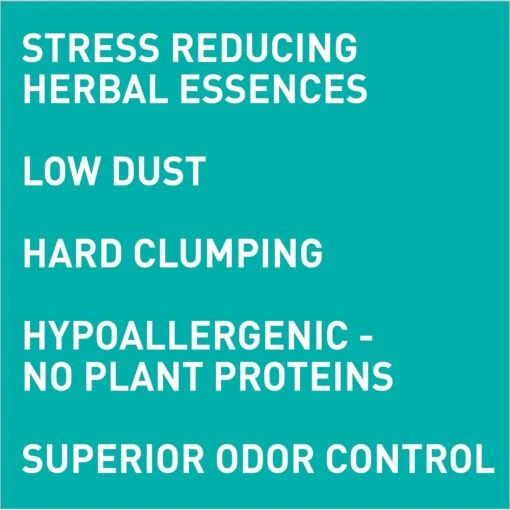 STRESS REDUCING HERBAL ESSENCES

LOW DUST

HARD CLUMPING

HYPOALLERGENIC - NO PLANT PROTEINS

SUPERIOR ODOR CONTROL